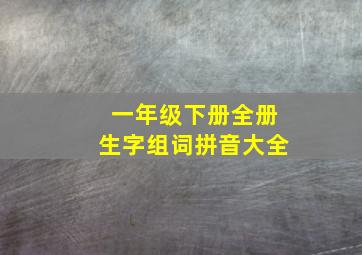 一年级下册全册
生字组词拼音大全